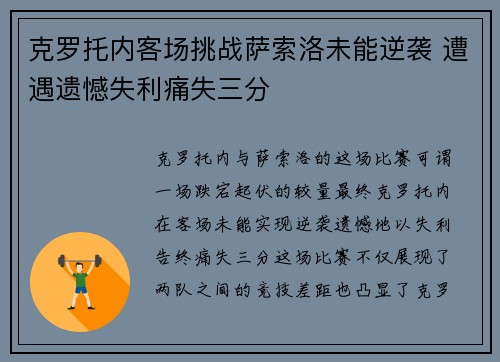 克罗托内客场挑战萨索洛未能逆袭 遭遇遗憾失利痛失三分

克罗托内与萨索洛的这场比赛可谓一场跌宕起伏的较量最终克罗托内在客场未能实现逆袭遗憾地以失利告终痛失三分这场比赛不仅展现了两队之间的竞技差距也凸显了克罗